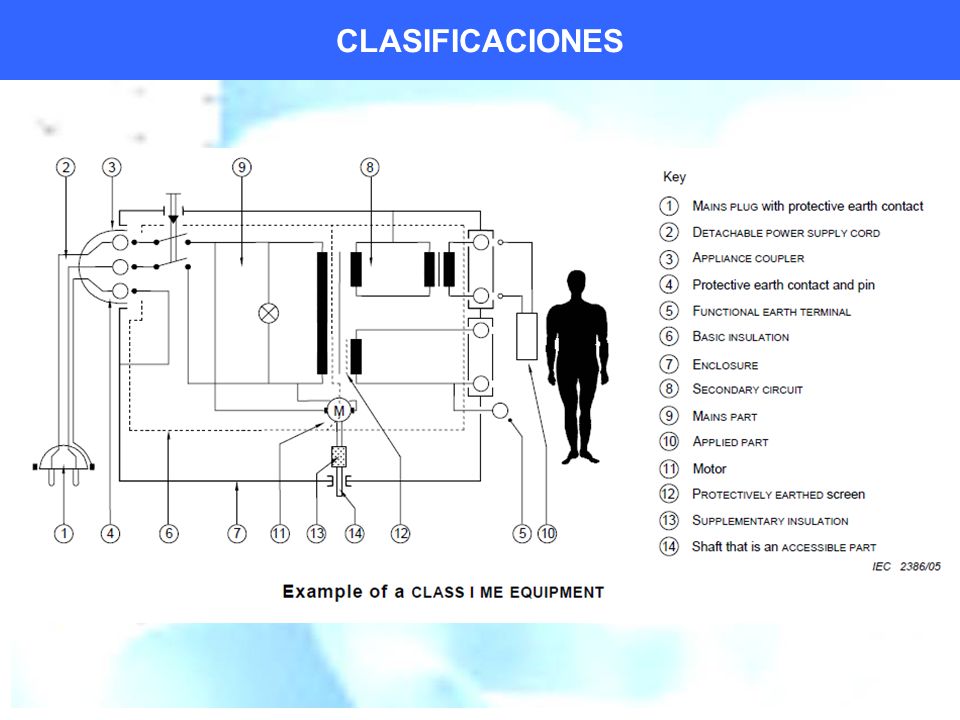 CLASIFICACIONES

2 3 9 8

M

1 4 6 7 11 13 14 12 5 10

Key

1 MAINS PLUG with protective earth contact

2 DETACHABLE POWER SUPPLY CORD

3 APPLIANCE COUPLER

4 Protective earth contact and pin

5 FUNCTIONAL EARTH TERMINAL

6 BASIC INSULATION

7 ENCLOSURE

8 SECONDARY CIRCUIT

9 MAINS PART

10 APPLIED PART

11 Motor

12 PROTECTIVELY EARTHED screen

13 SUPPLEMENTARY INSULATION

14 Shaft that is an ACCESSIBLE PART

IEC 2386/05

Example of a CLASS I ME EQUIPMENT